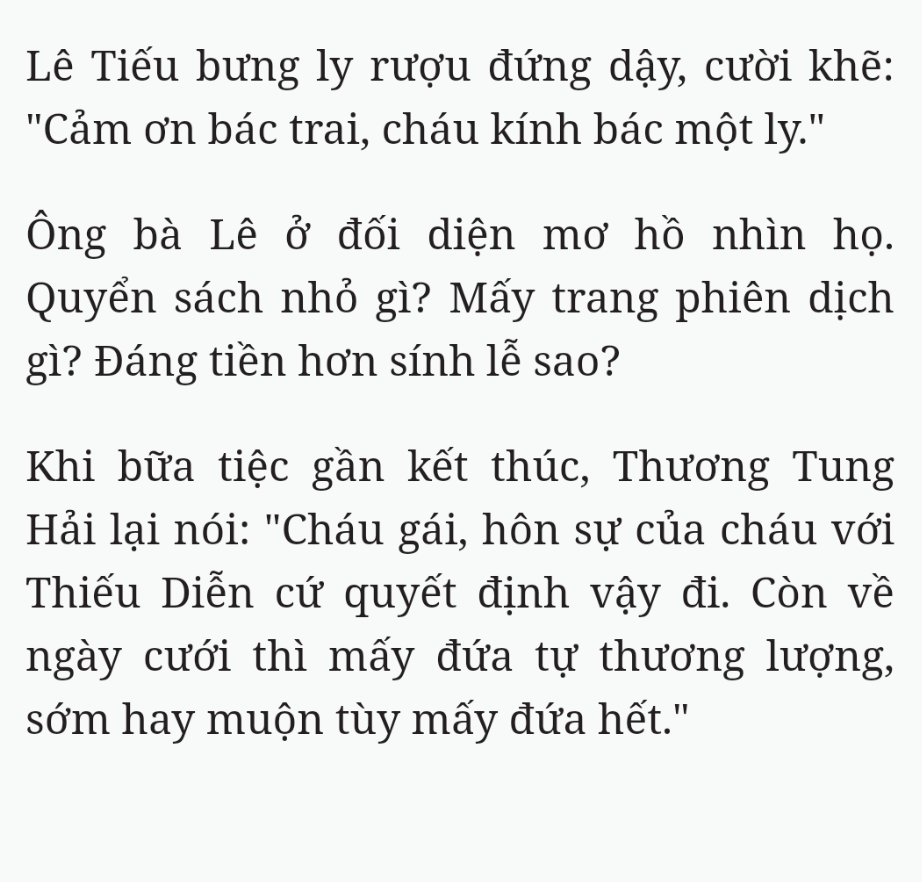 Lê Tiếu bưng ly rượu đứng dậy, cười khẽ: "Cảm ơn bác trai, cháu kính bác một ly."

Ông bà Lê ở đối diện mơ hồ nhìn họ. Quyển sách nhỏ gì? Mấy trang phiên dịch gì? Đáng tiền hơn sính lễ sao?

Khi bữa tiệc gần kết thúc, Thương Tung Hải lại nói: "Cháu gái, hôn sự của cháu với Thiếu Diễn cứ quyết định vậy đi. Còn về ngày cưới thì mấy đứa tự thương lượng, sớm hay muộn tùy mấy đứa hết."